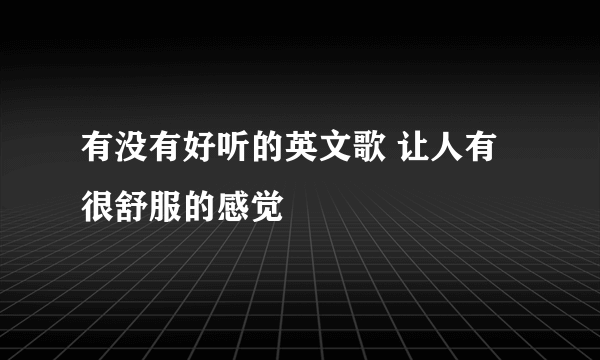 有没有好听的英文歌 让人有很舒服的感觉